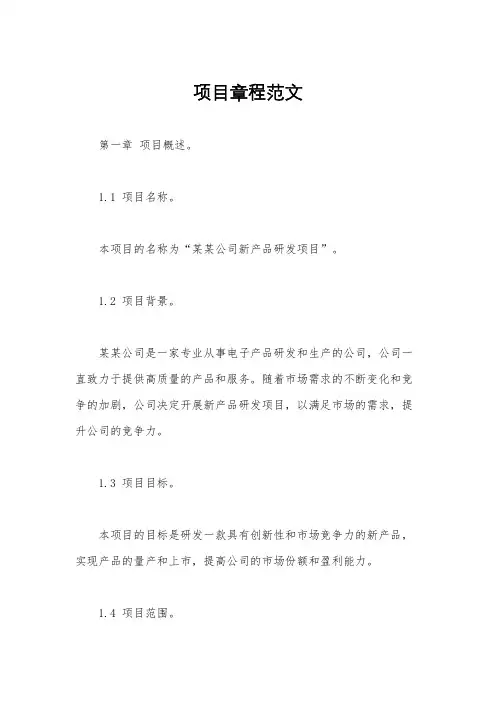 项目章程范文

第一章 项目概述。

1.1 项目名称。

本项目的名称为“某某公司新产品研发项目”。

1.2 项目背景。

某某公司是一家专业从事电子产品研发和生产的公司，公司一直致力于提供高质量的产品和服务。随着市场需求的不断变化和竞争的加剧，公司决定开展新产品研发项目，以满足市场的需求，提升公司的竞争力。

1.3 项目目标。

本项目的目标是研发一款具有创新性和市场竞争力的新产品，实现产品的量产和上市，提高公司的市场份额和盈利能力。

1.4 项目范围。